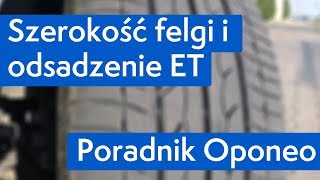 Szerokość felgi i odsadzenie ET

Poradnik Oponeo